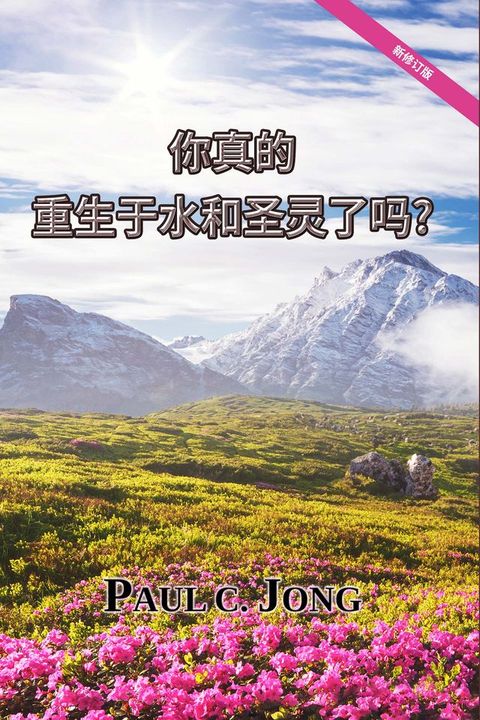 新修订版

你真的
重生于水和圣灵了吗?

PAUL C. JONG